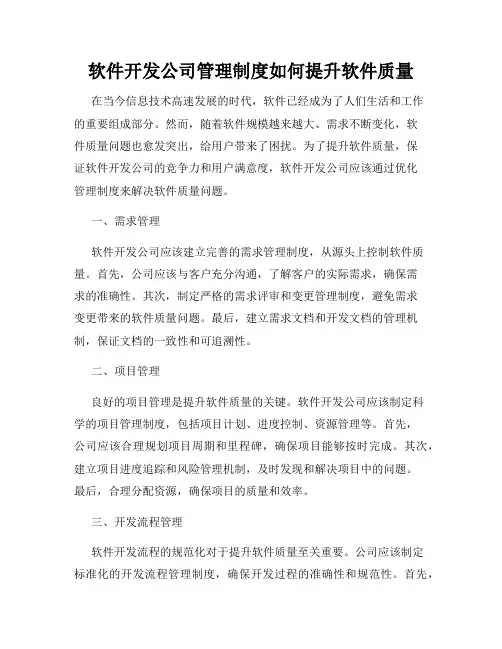 软件开发公司管理制度如何提升软件质量

在当今信息技术高速发展的时代，软件已经成为了人们生活和工作的重要组成部分。然而，随着软件规模越来越大、需求不断变化，软件质量问题也愈发突出，给用户带来了困扰。为了提升软件质量，保证软件开发公司的竞争力和用户满意度，软件开发公司应该通过优化管理制度来解决软件质量问题。

一、需求管理

软件开发公司应该建立完善的需求管理制度，从源头上控制软件质量。首先，公司应该与客户充分沟通，了解客户的实际需求，确保需求的准确性。其次，制定严格的需求评审和变更管理制度，避免需求变更带来的软件质量问题。最后，建立需求文档和开发文档的管理机制，保证文档的一致性和可追溯性。

二、项目管理

良好的项目管理是提升软件质量的关键。软件开发公司应该制定科学的项目管理制度，包括项目计划、进度控制、资源管理等。首先，公司应该合理规划项目周期和里程碑，确保项目能够按时完成。其次，建立项目进度追踪和风险管理机制，及时发现和解决项目中的问题。最后，合理分配资源，确保项目的质量和效率。

三、开发流程管理

软件开发流程的规范化对于提升软件质量至关重要。公司应该制定标准化的开发流程管理制度，确保开发过程的准确性和规范性。首先，